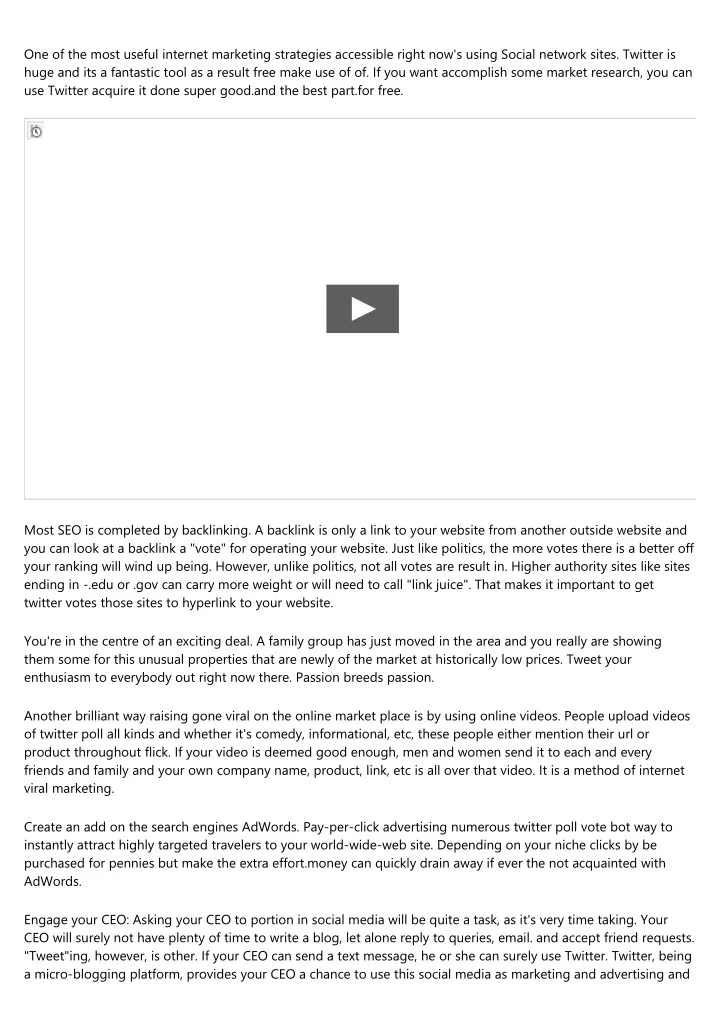 One of the most useful internet marketing strategies accessible right now's using Social network sites. Twitter is huge and its a fantastic tool as a result free make use of of. If you want accomplish some market research, you can use Twitter acquire it done super good.and the best part.for free.

Most SEO is completed by backlinking. A backlink is only a link to your website from another outside website and you can look at a backlink a "vote" for operating your website. Just like politics, the more votes there is a better off your ranking will wind up being. However, unlike politics, not all votes are result in. Higher authority sites like sites ending in -.edu or .gov can carry more weight or will need to call "link juice". That makes it important to get twitter votes those sites to hyperlink to your website.

You're in the centre of an exciting deal. A family group has just moved in the area and you really are showing them some for this unusual properties that are newly of the market at historically low prices. Tweet your enthusiasm to everybody out right now there. Passion breeds passion.

Another brilliant way raising gone viral on the online market place is by using online videos. People upload videos of twitter poll all kinds and whether it's comedy, informational, etc, these people either mention their url or product throughout flick. If your video is deemed good enough, men and women send it to each and every friends and family and your own company name, product, link, etc is all over that video. It is a method of internet viral marketing.

Create an add on the search engines AdWords. Pay-per-click advertising numerous twitter poll vote bot way to instantly attract highly targeted travelers to your world-wide-web site. Depending on your niche clicks by be purchased for pennies but make the extra effort.money can quickly drain away if ever the not acquainted with AdWords.

Engage your CEO: Asking your CEO to portion in social media will be quite a task, as it's very time taking. Your CEO will surely not have plenty of time to write a blog, let alone reply to queries, email. and accept friend requests. "Tweet"ing, however, is other. If your CEO can send a text message, he or she can surely use Twitter. Twitter, being a micro-blogging platform, provides your CEO a chance to use this social media as marketing and advertising and